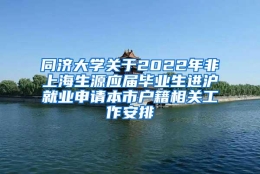 同济大学关于2022年非上海生源应届毕业生进沪就业申请本市户籍相关工作安排